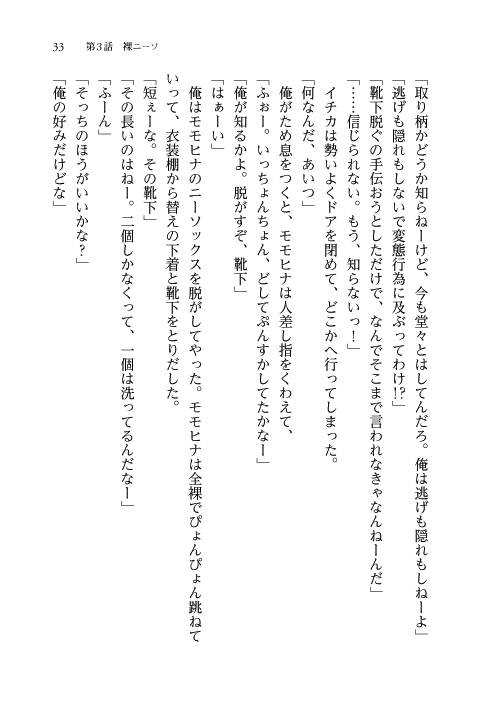 33　第3話　裸ニーソ

「取り柄かどうか知らねーけど、今も堂々とはしてんだろ。俺は逃げも隠れもしねーよ」
「逃げも隠れもしないで変態行為に及ぶってわけ!?」
「靴下脱ぐの手伝おうとしただけで、なんでそこまで言われなきゃなんねーんだ」
「……信じられない。もう、知らないっ！」
イチカは勢いよくドアを閉めて、どこかへ行ってしまった。
「何なんだ、あいつ」
俺がため息をつくと、モモヒナは人差し指をくわえて、
「ふぉー。いっちょんちょん、どしてぷんすかしてたかなー」
「俺が知るかよ。脱がすぞ、靴下」
「はぁーい」
俺はモモヒナのニーソックスを脱がしてやった。モモヒナは全裸でぴょんぴょん跳ねていって、衣装棚から替えの下着と靴下をとりだした。
「短ぇーな。その靴下」
「その長いのはねー。二個しかなくって、一個は洗ってるんだなー」
「ふーん」
「そっちのほうがいいかな？」
「俺の好みだけどな」